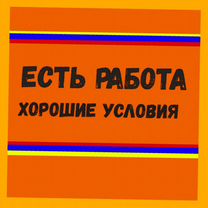 ЕСТЬ РАБОТА
ХОРОШИЕ УСЛОВИЯ